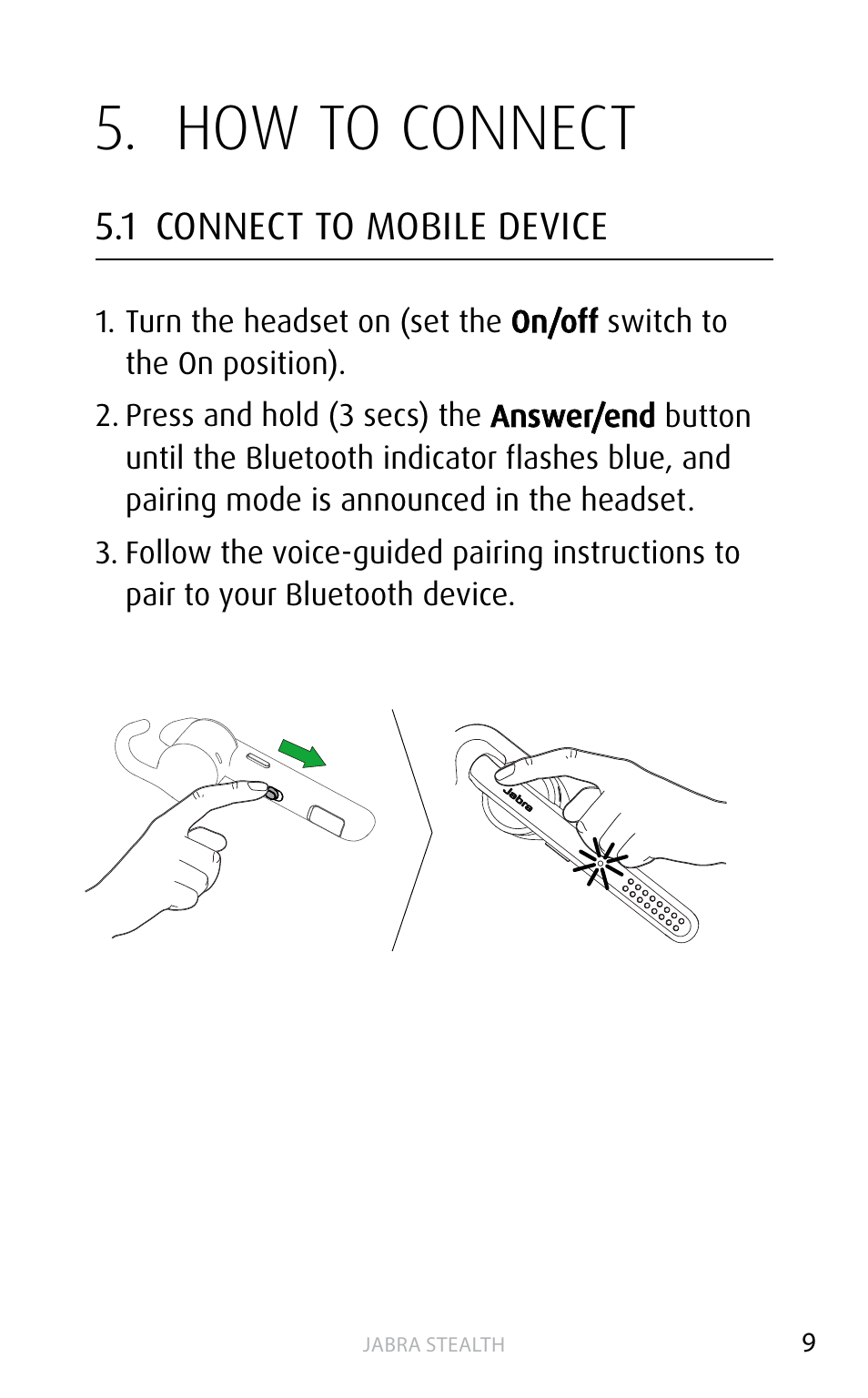 5. HOW TO CONNECT

5.1 CONNECT TO MOBILE DEVICE

1. Turn the headset on (set the On/off switch to the On position).

2. Press and hold (3 secs) the Answer/end button until the Bluetooth indicator flashes blue, and pairing mode is announced in the headset.

3. Follow the voice-guided pairing instructions to pair to your Bluetooth device.

Jabra

JABRA STEALTH

9